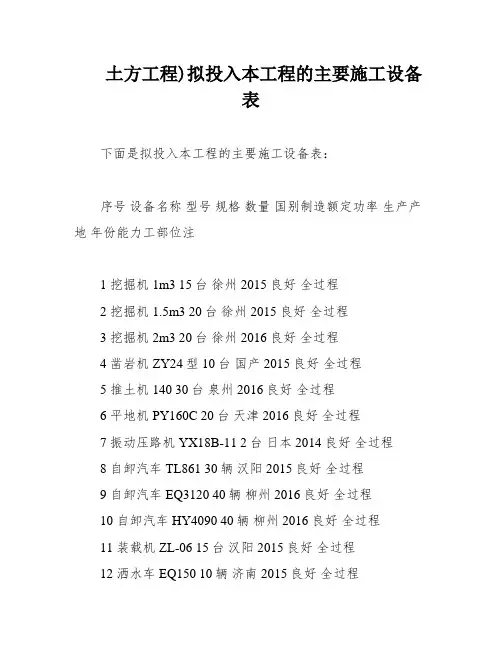 土方工程)拟投入本工程的主要施工设备表

下面是拟投入本工程的主要施工设备表：

序号 设备名称 型号 规格 数量 国别制造额定功率 生产产地 年份能力工部位注

1 挖掘机 1m3 15 台 徐州 2015 良好 全过程
2 挖掘机 1.5m3 20 台 徐州 2015 良好 全过程
3 挖掘机 2m3 20 台 徐州 2016 良好 全过程
4 凿岩机 ZY24 型 10 台 国产 2015 良好 全过程
5 推土机 140 30 台 泉州 2016 良好 全过程
6 平地机 PY160C 20 台 天津 2016 良好 全过程
7 振动压路机 YX18B-11 2 台 日本 2014 良好 全过程
8 自卸汽车 TL861 30 辆 汉阳 2015 良好 全过程
9 自卸汽车 EQ3120 40 辆 柳州 2016 良好 全过程
10 自卸汽车 HY4090 40 辆 柳州 2016 良好 全过程
11 装载机 ZL-06 15 台 汉阳 2015 良好 全过程
12 洒水车 EQ150 10 辆 济南 2015 良好 全过程